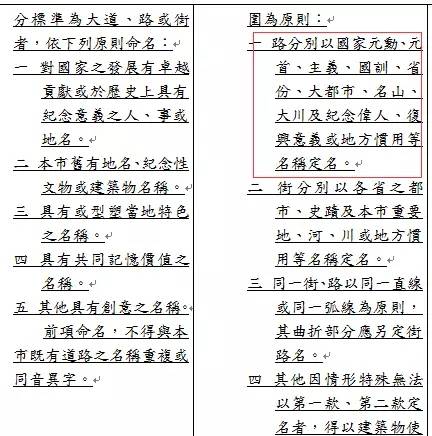 分標準為大道、路或街者，依下列原則命名：
一　對國家之發展有卓越貢獻或於歷史上具有紀念意義之人、事或地名。
二　本市舊有地名、紀念性文物或建築物名稱。
三　具有或型塑當地特色之名稱。
四　具有共同記憶價值之名稱。
五　其他具有創意之名稱。
　　前項命名，不得與本市既有道路之名稱重複或同音異字。

圍為原則：
一　路分別以國家元勳、元首、主義、國訓、省份、大都市、名山、大川及紀念偉人、復興意義或地方慣用等名稱定名。
二　街分別以各省之都市、史蹟及本市重要地、河、川或地方慣用等名稱定名。
三　同一街、路以同一直線或同一弧線為原則，其曲折部分應另定街路名。
四　其他因情形特殊無法以第一款、第二款定名者，得以建築物使